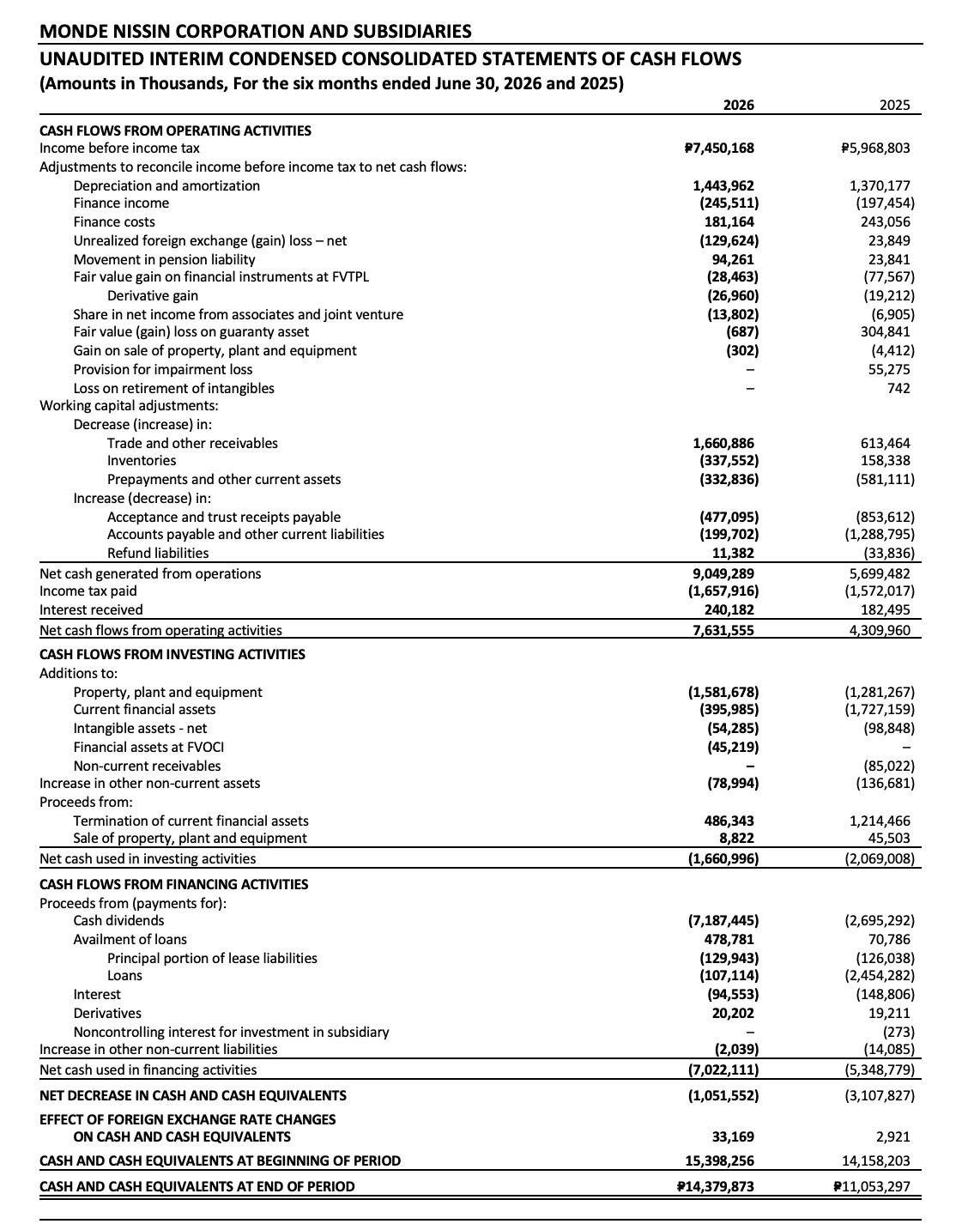 MONDE NISSIN CORPORATION AND SUBSIDIARIES
UNAUDITED INTERIM CONDENSED CONSOLIDATED STATEMENTS OF CASH FLOWS
(Amounts in Thousands, For the six months ended June 30, 2026 and 2025)

| | 2026 | 2025 |
|---|---|---|
| CASH FLOWS FROM OPERATING ACTIVITIES | | |
| Income before income tax | ₱7,450,168 | ₱5,968,803 |
| Adjustments to reconcile income before income tax to net cash flows: | | |
| Depreciation and amortization | 1,443,962 | 1,370,177 |
| Finance income | (245,511) | (197,454) |
| Finance costs | 181,164 | 243,056 |
| Unrealized foreign exchange (gain) loss – net | (129,624) | 23,849 |
| Movement in pension liability | 94,261 | 23,841 |
| Fair value gain on financial instruments at FVTPL | (28,463) | (77,567) |
| Derivative gain | (26,960) | (19,212) |
| Share in net income from associates and joint venture | (13,802) | (6,905) |
| Fair value (gain) loss on guaranty asset | (687) | 304,841 |
| Gain on sale of property, plant and equipment | (302) | (4,412) |
| Provision for impairment loss | – | 55,275 |
| Loss on retirement of intangibles | – | 742 |
| Working capital adjustments: | | |
| Decrease (increase) in: | | |
| Trade and other receivables | 1,660,886 | 613,464 |
| Inventories | (337,552) | 158,338 |
| Prepayments and other current assets | (332,836) | (581,111) |
| Increase (decrease) in: | | |
| Acceptance and trust receipts payable | (477,095) | (853,612) |
| Accounts payable and other current liabilities | (199,702) | (1,288,795) |
| Refund liabilities | 11,382 | (33,836) |
| Net cash generated from operations | 9,049,289 | 5,699,482 |
| Income tax paid | (1,657,916) | (1,572,017) |
| Interest received | 240,182 | 182,495 |
| Net cash flows from operating activities | 7,631,555 | 4,309,960 |
| CASH FLOWS FROM INVESTING ACTIVITIES | | |
| Additions to: | | |
| Property, plant and equipment | (1,581,678) | (1,281,267) |
| Current financial assets | (395,985) | (1,727,159) |
| Intangible assets - net | (54,285) | (98,848) |
| Financial assets at FVOCI | (45,219) | – |
| Non-current receivables | – | (85,022) |
| Increase in other non-current assets | (78,994) | (136,681) |
| Proceeds from: | | |
| Termination of current financial assets | 486,343 | 1,214,466 |
| Sale of property, plant and equipment | 8,822 | 45,503 |
| Net cash used in investing activities | (1,660,996) | (2,069,008) |
| CASH FLOWS FROM FINANCING ACTIVITIES | | |
| Proceeds from (payments for): | | |
| Cash dividends | (7,187,445) | (2,695,292) |
| Availment of loans | 478,781 | 70,786 |
| Principal portion of lease liabilities | (129,943) | (126,038) |
| Loans | (107,114) | (2,454,282) |
| Interest | (94,553) | (148,806) |
| Derivatives | 20,202 | 19,211 |
| Noncontrolling interest for investment in subsidiary | – | (273) |
| Increase in other non-current liabilities | (2,039) | (14,085) |
| Net cash used in financing activities | (7,022,111) | (5,348,779) |
| NET DECREASE IN CASH AND CASH EQUIVALENTS | (1,051,552) | (3,107,827) |
| EFFECT OF FOREIGN EXCHANGE RATE CHANGES ON CASH AND CASH EQUIVALENTS | 33,169 | 2,921 |
| CASH AND CASH EQUIVALENTS AT BEGINNING OF PERIOD | 15,398,256 | 14,158,203 |
| CASH AND CASH EQUIVALENTS AT END OF PERIOD | ₱14,379,873 | ₱11,053,297 |